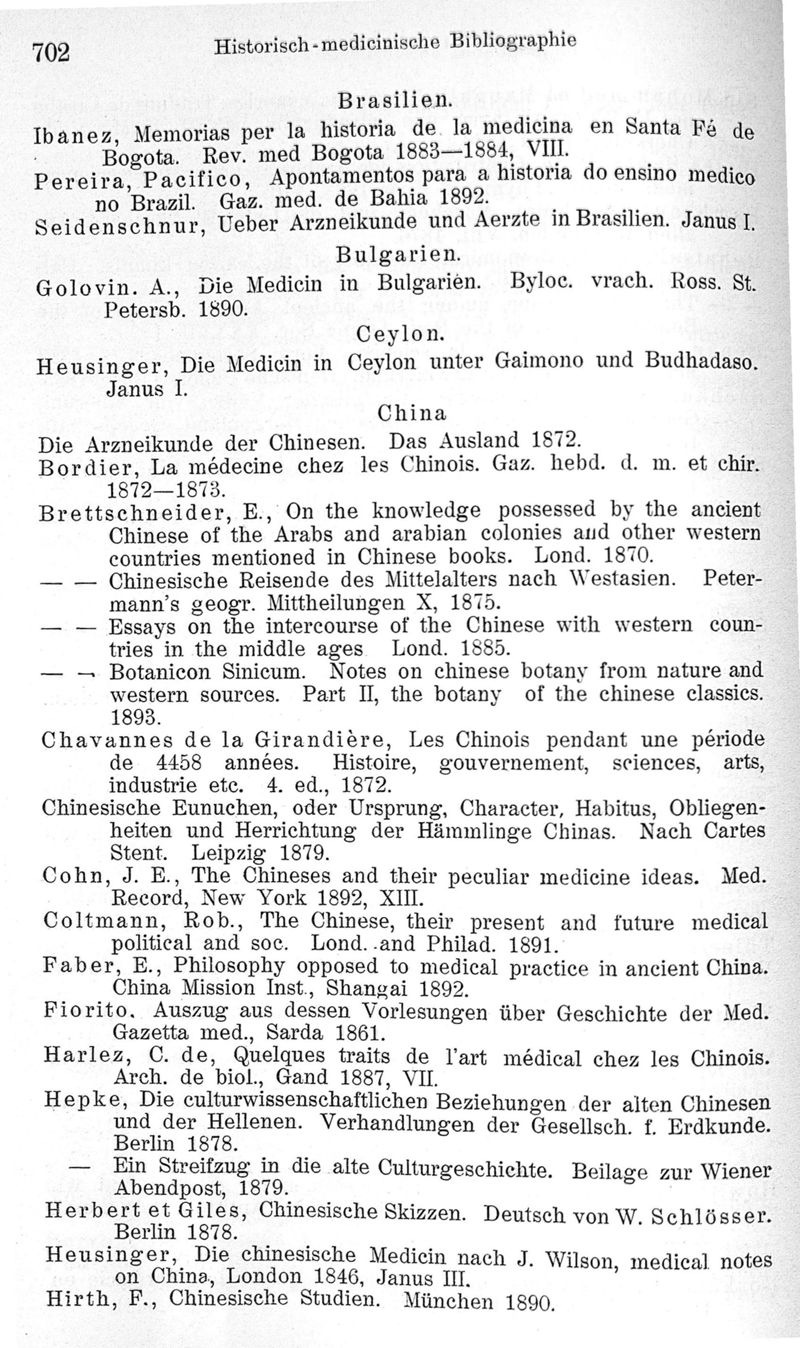 702 Historisch-medicinische Bibliographie

Brasilien.

Ibanez, Memorias per la historia de la medicina en Santa Fé de Bogota. Rev. med Bogota 1883—1884, VIII.

Pereira, Pacifico, Apontamentos para a historia do ensino medico no Brazil. Gaz. med. de Bahia 1892.

Seidenschnur, Ueber Arzneikunde und Aerzte in Brasilien. Janus I.

Bulgarien.

Golovin. A., Die Medicin in Bulgarien. Byloc. vrach. Ross. St. Petersb. 1890.

Ceylon.

Heusinger, Die Medicin in Ceylon unter Gaimono und Budhadaso. Janus I.

China

Die Arzneikunde der Chinesen. Das Ausland 1872.

Bordier, La médecine chez les Chinois. Gaz. hebd. d. m. et chir. 1872—1873.

Brettschneider, E., On the knowledge possessed by the ancient Chinese of the Arabs and arabian colonies and other western countries mentioned in Chinese books. Lond. 1870.

— — Chinesische Reisende des Mittelalters nach Westasien. Petermann's geogr. Mittheilungen X, 1875.

— — Essays on the intercourse of the Chinese with western countries in the middle ages Lond. 1885.

— — Botanicon Sinicum. Notes on chinese botany from nature and western sources. Part II, the botany of the chinese classics. 1893.

Chavannes de la Girandière, Les Chinois pendant une période de 4458 années. Histoire, gouvernement, sciences, arts, industrie etc. 4. ed., 1872.

Chinesische Eunuchen, oder Ursprung, Character, Habitus, Obliegenheiten und Herrichtung der Hämmlinge Chinas. Nach Cartes Stent. Leipzig 1879.

Cohn, J. E., The Chineses and their peculiar medicine ideas. Med. Record, New York 1892, XIII.

Coltmann, Rob., The Chinese, their present and future medical political and soc. Lond. and Philad. 1891.

Faber, E., Philosophy opposed to medical practice in ancient China. China Mission Inst., Shangai 1892.

Fiorito, Auszug aus dessen Vorlesungen über Geschichte der Med. Gazetta med., Sarda 1861.

Harlez, C. de, Quelques traits de l'art médical chez les Chinois. Arch. de biol., Gand 1887, VII.

Hepke, Die culturwissenschaftlichen Beziehungen der alten Chinesen und der Hellenen. Verhandlungen der Gesellsch. f. Erdkunde. Berlin 1878.

— Ein Streifzug in die alte Culturgeschichte. Beilage zur Wiener Abendpost, 1879.

Herbert et Giles, Chinesische Skizzen. Deutsch von W. Schlösser. Berlin 1878.

Heusinger, Die chinesische Medicin nach J. Wilson, medical notes on China, London 1846, Janus III.

Hirth, F., Chinesische Studien. München 1890.